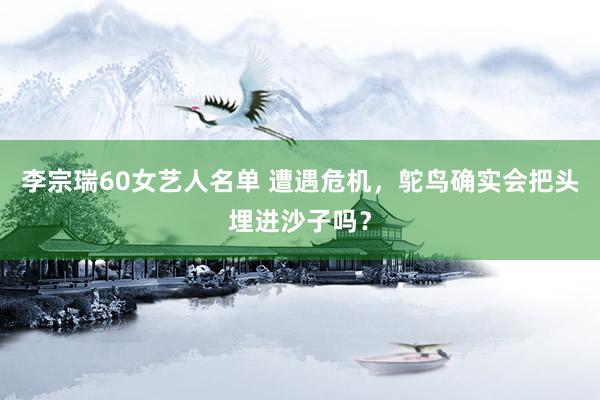 李宗瑞60女艺人名单 遭遇危机，鸵鸟确实会把头埋进沙子吗？